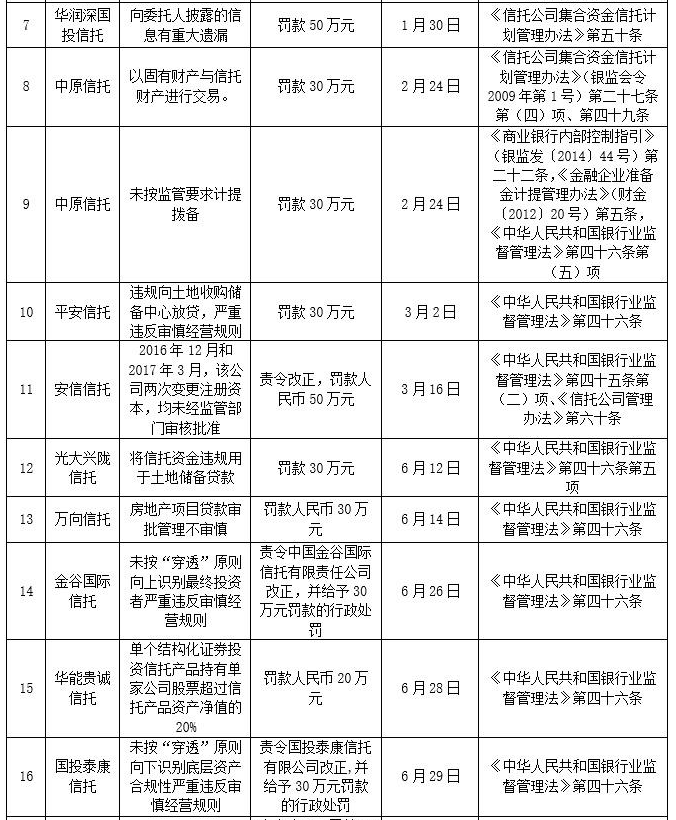 | 7 | 华润深国投信托 | 向委托人披露的信息有重大遗漏 | 罚款 50 万元 | 1 月 30 日 | 《信托公司集合资金信托计划管理办法》第五十条 |
|---|---|---|---|---|---|
| 8 | 中原信托 | 以固有财产与信托财产进行交易。 | 罚款 30 万元 | 2 月 24 日 | 《信托公司集合资金信托计划管理办法》(银监会令 2009 年第 1 号)第二十七条第(四)项、第四十九条 |
| 9 | 中原信托 | 未按监管要求计提拨备 | 罚款 30 万元 | 2 月 24 日 | 《商业银行内部控制指引》(银监发〔2014〕44 号)第二十二条,《金融企业准备金计提管理办法》(财金〔2012〕20 号)第五条,《中华人民共和国银行业监督管理法》第四十六条第(五)项 |
| 10 | 平安信托 | 违规向土地收购储备中心放贷,严重违反审慎经营规则 | 罚款 30 万元 | 3 月 2 日 | 《中华人民共和国银行业监督管理法》第四十六条 |
| 11 | 安信信托 | 2016 年 12 月和 2017 年 3 月,该公司两次变更注册资本,均未经监管部门审核批准 | 责令改正,罚款人民币 50 万元 | 3 月 16 日 | 《中华人民共和国银行业监督管理法》第四十五条第(二)项、《信托公司管理办法》第六十条 |
| 12 | 光大兴陇信托 | 将信托资金违规用于土地储备贷款 | 罚款 30 万元 | 6 月 12 日 | 《中华人民共和国银行业监督管理法》第四十六条第五项 |
| 13 | 万向信托 | 房地产项目贷款审批管理不审慎 | 罚款人民币 30 万元 | 6 月 14 日 | 《中华人民共和国银行业监督管理法》第四十六条 |
| 14 | 金谷国际信托 | 未按“穿透”原则向上识别最终投资者严重违反审慎经营规则 | 责令中国金谷国际信托有限责任公司改正,并给予 30 万元罚款的行政处罚 | 6 月 26 日 | 《中华人民共和国银行业监督管理法》第四十六条 |
| 15 | 华能贵诚信托 | 单个结构化证券投资信托产品持有单家公司股票超过信托产品资产净值的 20% | 罚款人民币 20 万元 | 6 月 28 日 | 《中华人民共和国银行业监督管理法》第四十六条 |
| 16 | 国投泰康信托 | 未按“穿透”原则向下识别底层资产合规性严重违反审慎经营规则 | 责令国投泰康信托有限公司改正,并给予 30 万元罚款的行政处罚 | 6 月 29 日 | 《中华人民共和国银行业监督管理法》第四十六条 |